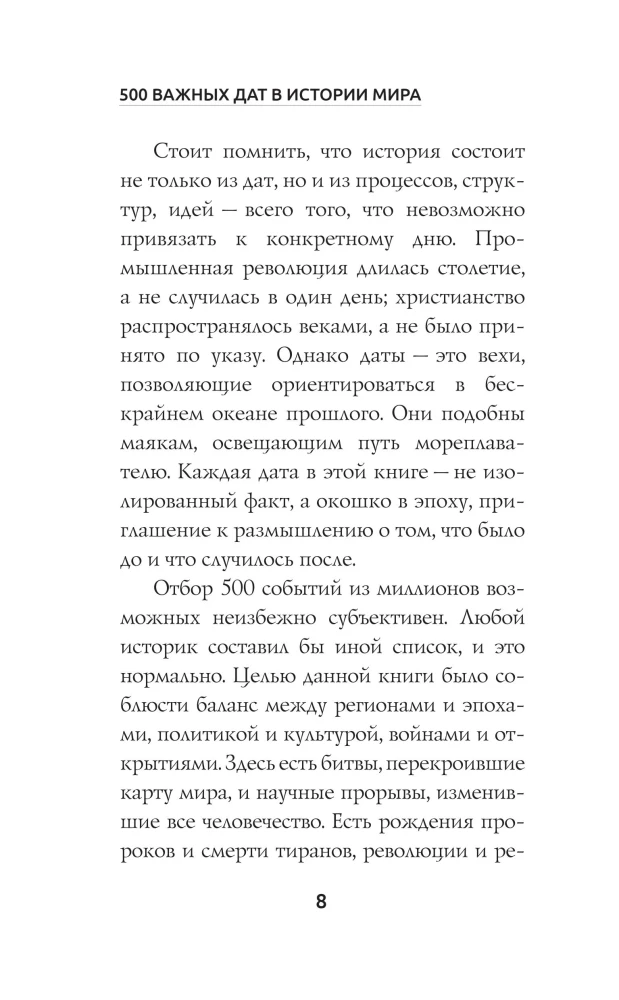 500 ВАЖНЫХ ДАТ В ИСТОРИИ МИРА

Стоит помнить, что история состоит не только из дат, но и из процессов, структур, идей — всего того, что невозможно привязать к конкретному дню. Промышленная революция длилась столетие, а не случилась в один день; христианство распространялось веками, а не было принято по указу. Однако даты — это вехи, позволяющие ориентироваться в бескрайнем океане прошлого. Они подобны маякам, освещающим путь мореплавателю. Каждая дата в этой книге — не изолированный факт, а окошко в эпоху, приглашение к размышлению о том, что было до и что случилось после.

Отбор 500 событий из миллионов возможных неизбежно субъективен. Любой историк составил бы иной список, и это нормально. Целью данной книги было соблюсти баланс между регионами и эпохами, политикой и культурой, войнами и открытиями. Здесь есть битвы, перекроившие карту мира, и научные прорывы, изменившие все человечество. Есть рождения пророков и смерти тиранов, революции и ре-

8